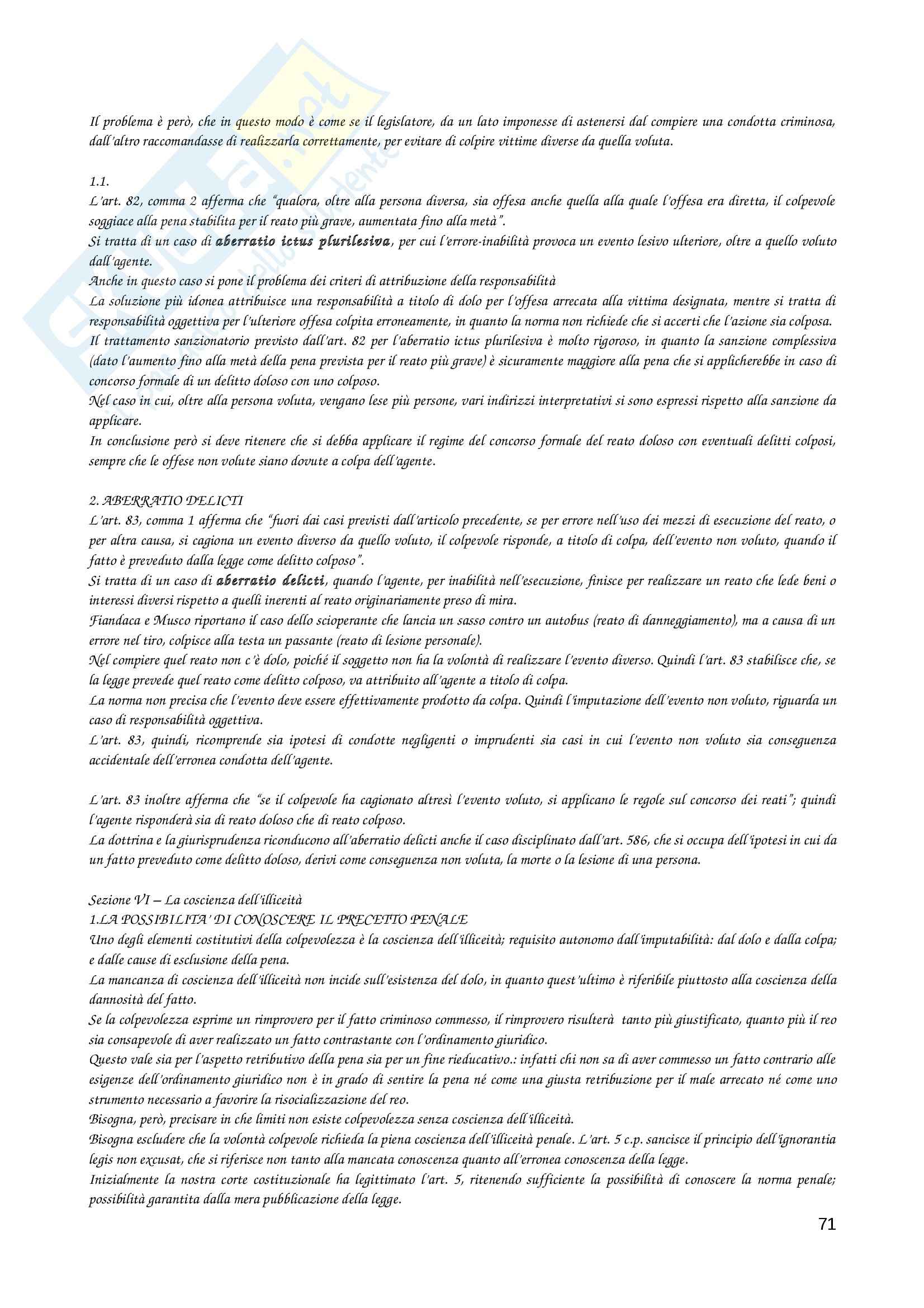 Il problema è però, che in questo modo è come se il legislatore, da un lato imponesse di astenersi dal compiere una condotta criminosa, dall'altro raccomandasse di realizzarla correttamente, per evitare di colpire vittime diverse da quella voluta.

1.1.
L'art. 82, comma 2 afferma che "qualora, oltre alla persona diversa, sia offesa anche quella alla quale l'offesa era diretta, il colpevole soggiace alla pena stabilita per il reato più grave, aumentata fino alla metà".
Si tratta di un caso di aberratio ictus plurilesiva, per cui l'errore-inabilità provoca un evento lesivo ulteriore, oltre a quello voluto dall'agente.
Anche in questo caso si pone il problema dei criteri di attribuzione della responsabilità
La soluzione più idonea attribuisce una responsabilità a titolo di dolo per l'offesa arrecata alla vittima designata, mentre si tratta di responsabilità oggettiva per l'ulteriore offesa colpita erroneamente, in quanto la norma non richiede che si accerti che l'azione sia colposa.
Il trattamento sanzionatorio previsto dall'art. 82 per l'aberratio ictus plurilesiva è molto rigoroso, in quanto la sanzione complessiva (dato l'aumento fino alla metà della pena prevista per il reato più grave) è sicuramente maggiore alla pena che si applicherebbe in caso di concorso formale di un delitto doloso con uno colposo.
Nel caso in cui, oltre alla persona voluta, vengano lese più persone, vari indirizzi interpretativi si sono espressi rispetto alla sanzione da applicare.
In conclusione però si deve ritenere che si debba applicare il regime del concorso formale del reato doloso con eventuali delitti colposi, sempre che le offese non volute siano dovute a colpa dell'agente.

2. ABERRATIO DELICTI
L'art. 83, comma 1 afferma che "fuori dai casi previsti dall'articolo precedente, se per errore nell'uso dei mezzi di esecuzione del reato, o per altra causa, si cagiona un evento diverso da quello voluto, il colpevole risponde, a titolo di colpa, dell'evento non voluto, quando il fatto è preveduto dalla legge come delitto colposo".
Si tratta di un caso di aberratio delicti, quando l'agente, per inabilità nell'esecuzione, finisce per realizzare un reato che lede beni o interessi diversi rispetto a quelli inerenti al reato originariamente preso di mira.
Fiandaca e Musco riportano il caso dello scioperante che lancia un sasso contro un autobus (reato di danneggiamento), ma a causa di un errore nel tiro, colpisce alla testa un passante (reato di lesione personale).
Nel compiere quel reato non c'è dolo, poiché il soggetto non ha la volontà di realizzare l'evento diverso. Quindi l'art. 83 stabilisce che, se la legge prevede quel reato come delitto colposo, va attribuito all'agente a titolo di colpa.
La norma non precisa che l'evento deve essere effettivamente prodotto da colpa. Quindi l'imputazione dell'evento non voluto, riguarda un caso di responsabilità oggettiva.
L'art. 83, quindi, ricomprende sia ipotesi di condotte negligenti o imprudenti sia casi in cui l'evento non voluto sia conseguenza accidentale dell'erronea condotta dell'agente.

L'art. 83 inoltre afferma che "se il colpevole ha cagionato altresì l'evento voluto, si applicano le regole sul concorso dei reati"; quindi l'agente risponderà sia di reato doloso che di reato colposo.
La dottrina e la giurisprudenza riconducono all'aberratio delicti anche il caso disciplinato dall'art. 586, che si occupa dell'ipotesi in cui da un fatto preveduto come delitto doloso, derivi come conseguenza non voluta, la morte o la lesione di una persona.

Sezione VI – La coscienza dell'illiceità
1.LA POSSIBILITA' DI CONOSCERE IL PRECETTO PENALE
Uno degli elementi costitutivi della colpevolezza è la coscienza dell'illiceità; requisito autonomo dall'imputabilità: dal dolo e dalla colpa; e dalle cause di esclusione della pena.
La mancanza di coscienza dell'illiceità non incide sull'esistenza del dolo, in quanto quest'ultimo è riferibile piuttosto alla coscienza della dannosità del fatto.
Se la colpevolezza esprime un rimprovero per il fatto criminoso commesso, il rimprovero risulterà tanto più giustificato, quanto più il reo sia consapevole di aver realizzato un fatto contrastante con l'ordinamento giuridico.
Questo vale sia per l'aspetto retributivo della pena sia per un fine rieducativo.: infatti chi non sa di aver commesso un fatto contrario alle esigenze dell'ordinamento giuridico non è in grado di sentire la pena né come una giusta retribuzione per il male arrecato né come uno strumento necessario a favorire la risocializzazione del reo.
Bisogna, però, precisare in che limiti non esiste colpevolezza senza coscienza dell'illiceità.
Bisogna escludere che la volontà colpevole richieda la piena coscienza dell'illiceità penale. L'art. 5 c.p. sancisce il principio dell'ignorantia legis non excusat, che si riferisce non tanto alla mancata conoscenza quanto all'erronea conoscenza della legge.
Inizialmente la nostra corte costituzionale ha legittimato l'art. 5, ritenendo sufficiente la possibilità di conoscere la norma penale; possibilità garantita dalla mera pubblicazione della legge.

71